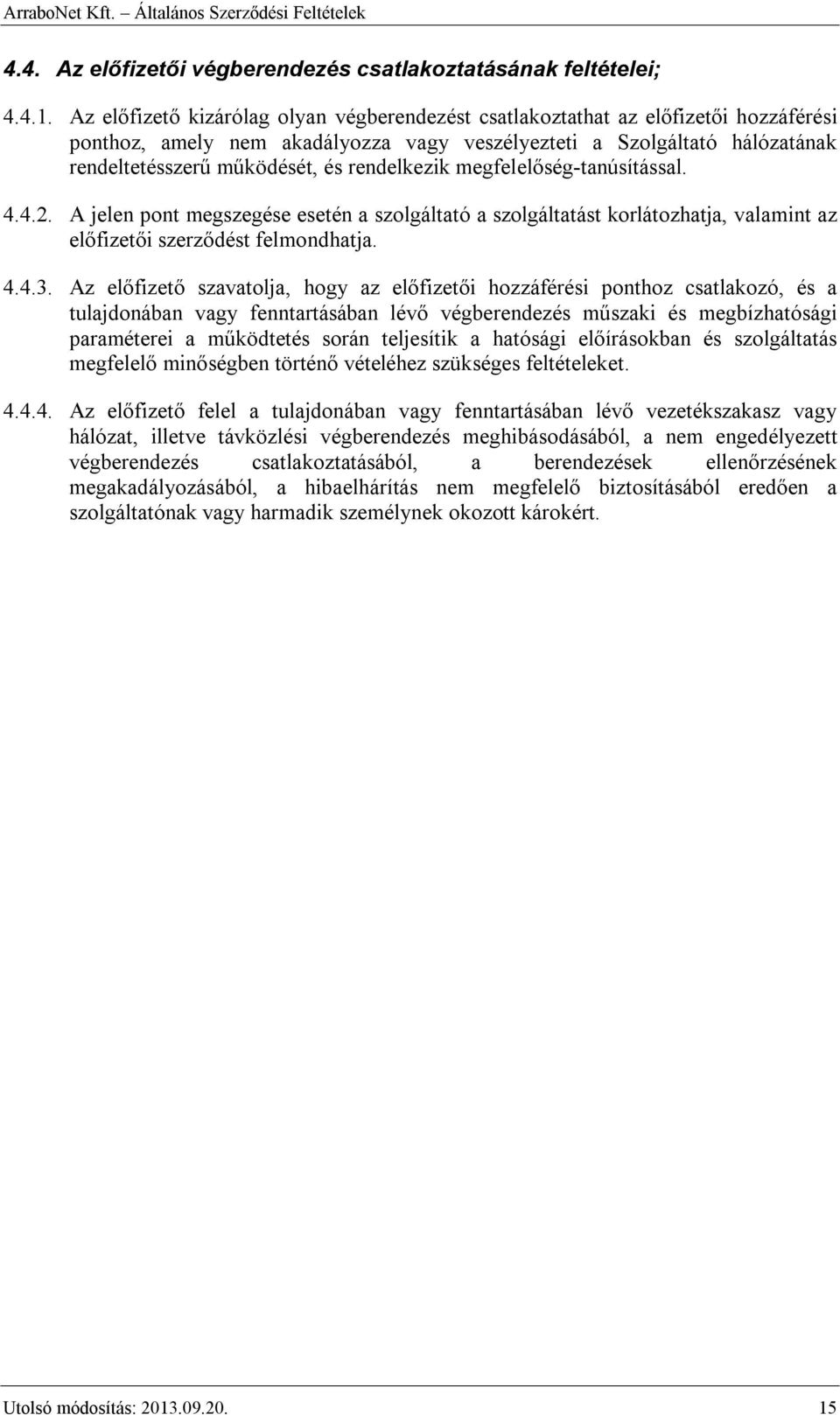 ArraboNet Kft. – Általános Szerződési Feltételek

4.4. Az előfizetői végberendezés csatlakoztatásának feltételei;

4.4.1. Az előfizető kizárólag olyan végberendezést csatlakoztathat az előfizetői hozzáférési ponthoz, amely nem akadályozza vagy veszélyezteti a Szolgáltató hálózatának rendeltetésszerű működését, és rendelkezik megfelelőség-tanúsítással.

4.4.2. A jelen pont megszegése esetén a szolgáltató a szolgáltatást korlátozhatja, valamint az előfizetői szerződést felmondhatja.

4.4.3. Az előfizető szavatolja, hogy az előfizetői hozzáférési ponthoz csatlakozó, és a tulajdonában vagy fenntartásában lévő végberendezés műszaki és megbízhatósági paraméterei a működtetés során teljesítik a hatósági előírásokban és szolgáltatás megfelelő minőségben történő vételéhez szükséges feltételeket.

4.4.4. Az előfizető felel a tulajdonában vagy fenntartásában lévő vezetékszakasz vagy hálózat, illetve távközlési végberendezés meghibásodásából, a nem engedélyezett végberendezés csatlakoztatásából, a berendezések ellenőrzésének megakadályozásából, a hibaelhárítás nem megfelelő biztosításából eredően a szolgáltatónak vagy harmadik személynek okozott károkért.

Utolsó módosítás: 2013.09.20. 15